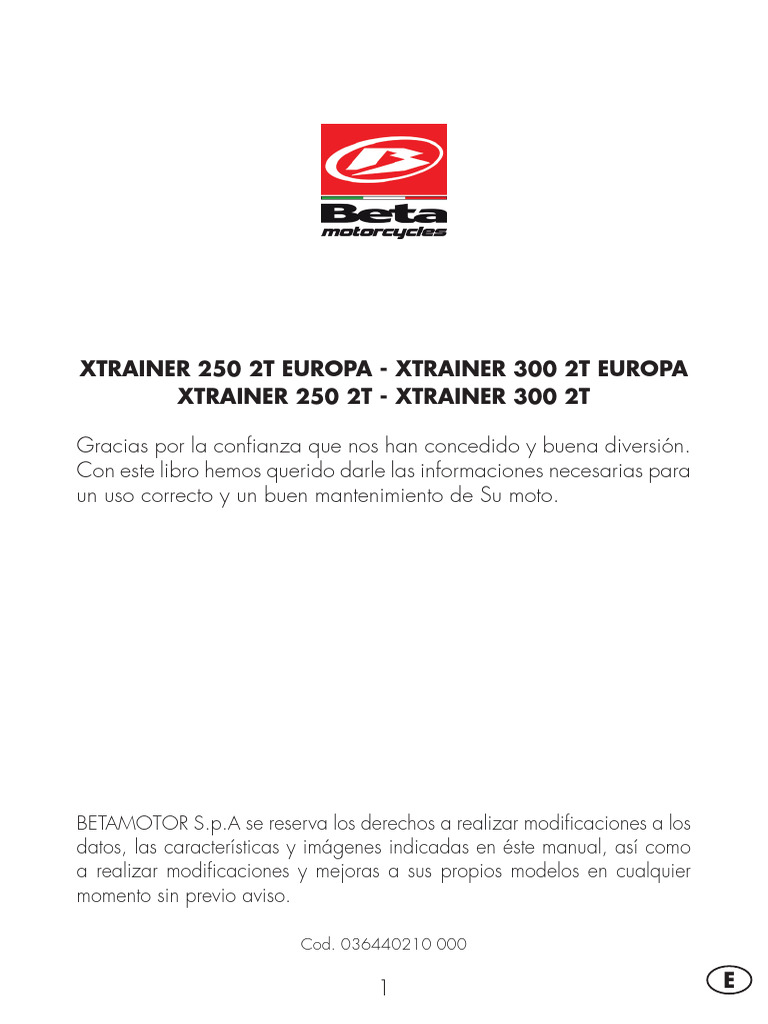 Beta
motorcycles

XTRAINER 250 2T EUROPA - XTRAINER 300 2T EUROPA
XTRAINER 250 2T - XTRAINER 300 2T

Gracias por la confianza que nos han concedido y buena diversión. Con este libro hemos querido darle las informaciones necesarias para un uso correcto y un buen mantenimiento de Su moto.

BETAMOTOR S.p.A se reserva los derechos a realizar modificaciones a los datos, las características y imágenes indicadas en éste manual, así como a realizar modificaciones y mejoras a sus propios modelos en cualquier momento sin previo aviso.

Cod. 036440210 000

1

E